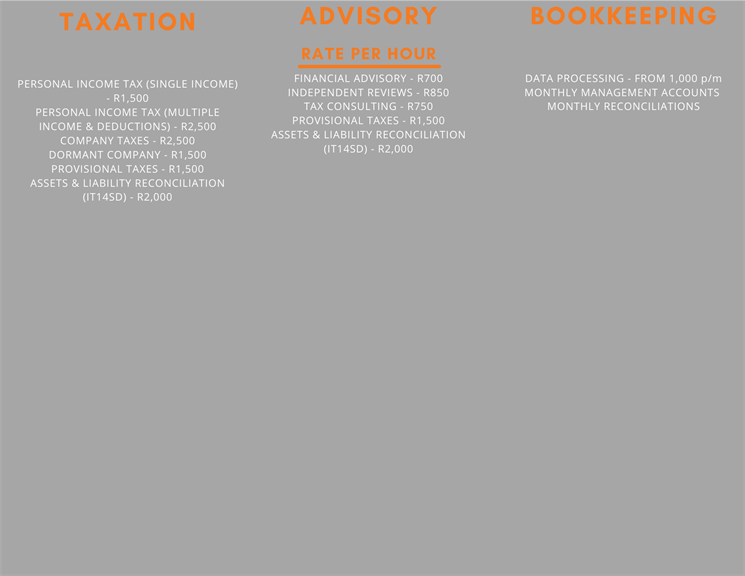 TAXATION

PERSONAL INCOME TAX (SINGLE INCOME) - R1,500
PERSONAL INCOME TAX (MULTIPLE INCOME & DEDUCTIONS) - R2,500
COMPANY TAXES - R2,500
DORMANT COMPANY - R1,500
PROVISIONAL TAXES - R1,500
ASSETS & LIABILITY RECONCILIATION (IT14SD) - R2,000

ADVISORY

RATE PER HOUR

FINANCIAL ADVISORY - R700
INDEPENDENT REVIEWS - R850
TAX CONSULTING - R750
PROVISIONAL TAXES - R1,500
ASSETS & LIABILITY RECONCILIATION (IT14SD) - R2,000

BOOKKEEPING

DATA PROCESSING - FROM 1,000 p/m
MONTHLY MANAGEMENT ACCOUNTS
MONTHLY RECONCILIATIONS